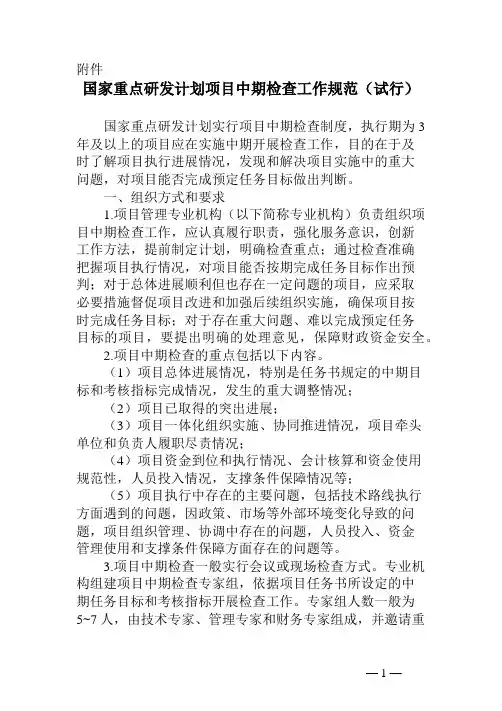 附件

国家重点研发计划项目中期检查工作规范（试行）

国家重点研发计划实行项目中期检查制度，执行期为3年及以上的项目应在实施中期开展检查工作，目的在于及时了解项目执行进展情况，发现和解决项目实施中的重大问题，对项目能否完成预定任务目标做出判断。

一、组织方式和要求

1.项目管理专业机构（以下简称专业机构）负责组织项目中期检查工作，应认真履行职责，强化服务意识，创新工作方法，提前制定计划，明确检查重点；通过检查准确把握项目执行情况，对项目能否按期完成任务目标作出预判；对于总体进展顺利但也存在一定问题的项目，应采取必要措施督促项目改进和加强后续组织实施，确保项目按时完成任务目标；对于存在重大问题、难以完成预定任务目标的项目，要提出明确的处理意见，保障财政资金安全。

2.项目中期检查的重点包括以下内容。

（1）项目总体进展情况，特别是任务书规定的中期目标和考核指标完成情况，发生的重大调整情况；

（2）项目已取得的突出进展；

（3）项目一体化组织实施、协同推进情况，项目牵头单位和负责人履职尽责情况；

（4）项目资金到位和执行情况、会计核算和资金使用规范性，人员投入情况，支撑条件保障情况等；

（5）项目执行中存在的主要问题，包括技术路线执行方面遇到的问题，因政策、市场等外部环境变化导致的问题，项目组织管理、协调中存在的问题，人员投入、资金管理使用和支撑条件保障方面存在的问题等。

3.项目中期检查一般实行会议或现场检查方式。专业机构组建项目中期检查专家组，依据项目任务书所设定的中期任务目标和考核指标开展检查工作。专家组人数一般为5~7人，由技术专家、管理专家和财务专家组成，并邀请重

— 1 —